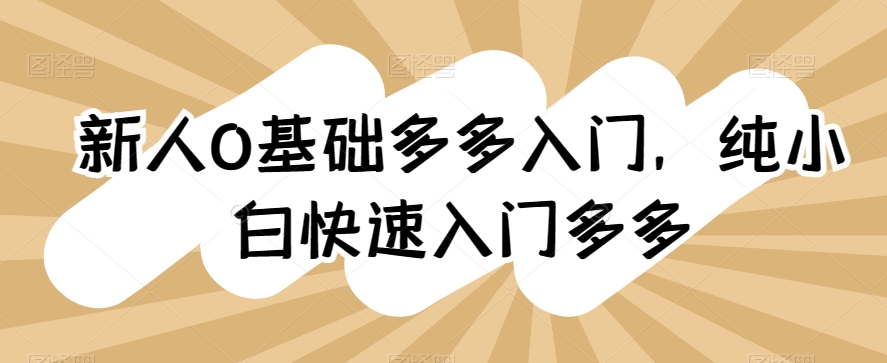 新人0基础多多入门，纯小白快速入门多多